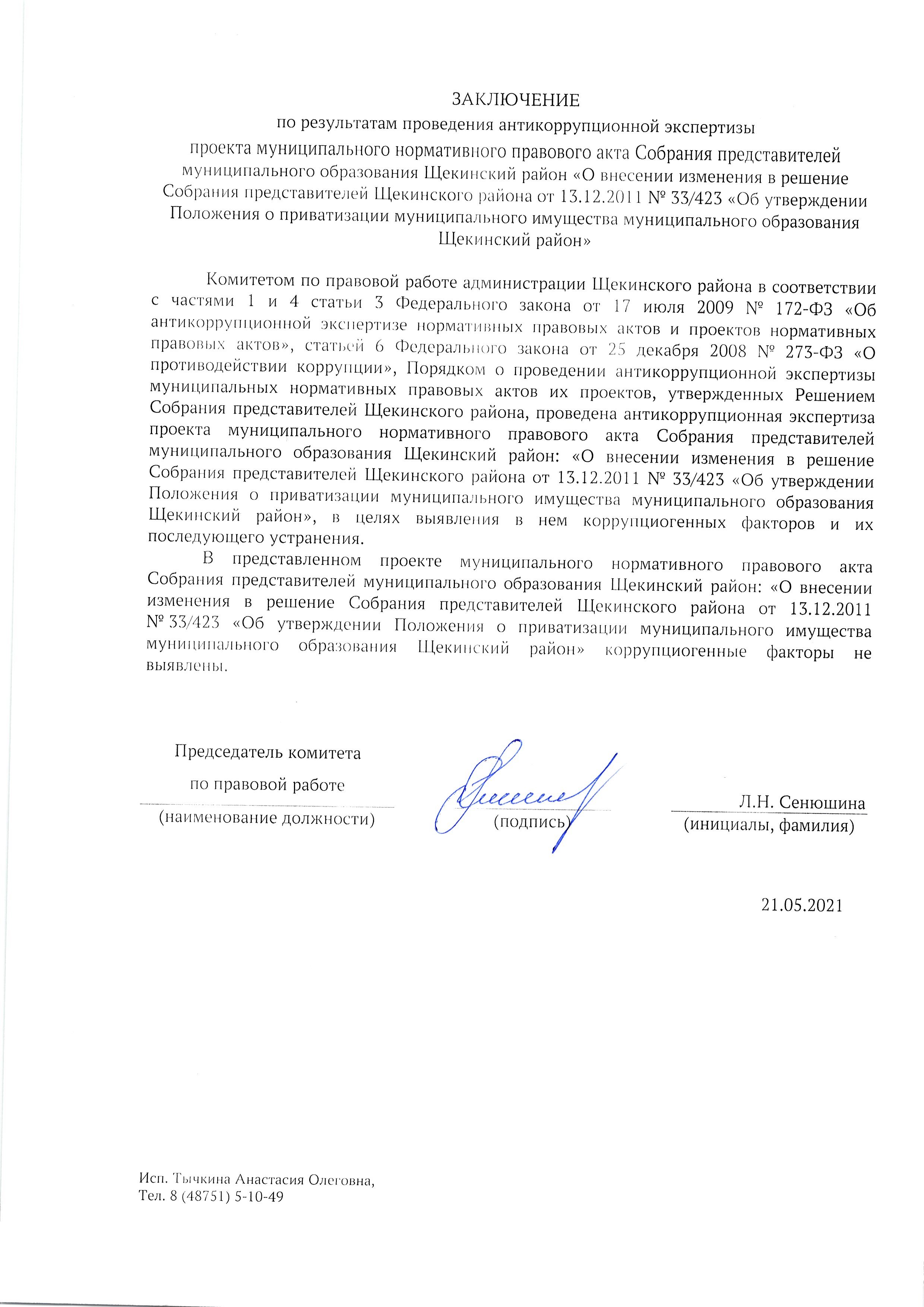 ЗАКЛЮЧЕНИЕ
по результатам проведения антикоррупционной экспертизы
проекта муниципального нормативного правового акта Собрания представителей муниципального образования Щекинский район «О внесении изменения в решение Собрания представителей Щекинского района от 13.12.2011 № 33/423 «Об утверждении Положения о приватизации муниципального имущества муниципального образования Щекинский район»

Комитетом по правовой работе администрации Щекинского района в соответствии с частями 1 и 4 статьи 3 Федерального закона от 17 июля 2009 № 172-ФЗ «Об антикоррупционной экспертизе нормативных правовых актов и проектов нормативных правовых актов», статьей 6 Федерального закона от 25 декабря 2008 № 273-ФЗ «О противодействии коррупции», Порядком о проведении антикоррупционной экспертизы муниципальных нормативных правовых актов их проектов, утвержденных Решением Собрания представителей Щекинского района, проведена антикоррупционная экспертиза проекта муниципального нормативного правового акта Собрания представителей муниципального образования Щекинский район: «О внесении изменения в решение Собрания представителей Щекинского района от 13.12.2011 № 33/423 «Об утверждении Положения о приватизации муниципального имущества муниципального образования Щекинский район», в целях выявления в нем коррупциогенных факторов и их последующего устранения.

В представленном проекте муниципального нормативного правового акта Собрания представителей муниципального образования Щекинский район: «О внесении изменения в решение Собрания представителей Щекинского района от 13.12.2011 № 33/423 «Об утверждении Положения о приватизации муниципального имущества муниципального образования Щекинский район» коррупциогенные факторы не выявлены.

Председатель комитета
по правовой работе
(наименование должности)
(подпись)
Л.Н. Сенюшина
(инициалы, фамилия)

21.05.2021

Исп. Тычкина Анастасия Олеговна,
Тел. 8 (48751) 5-10-49